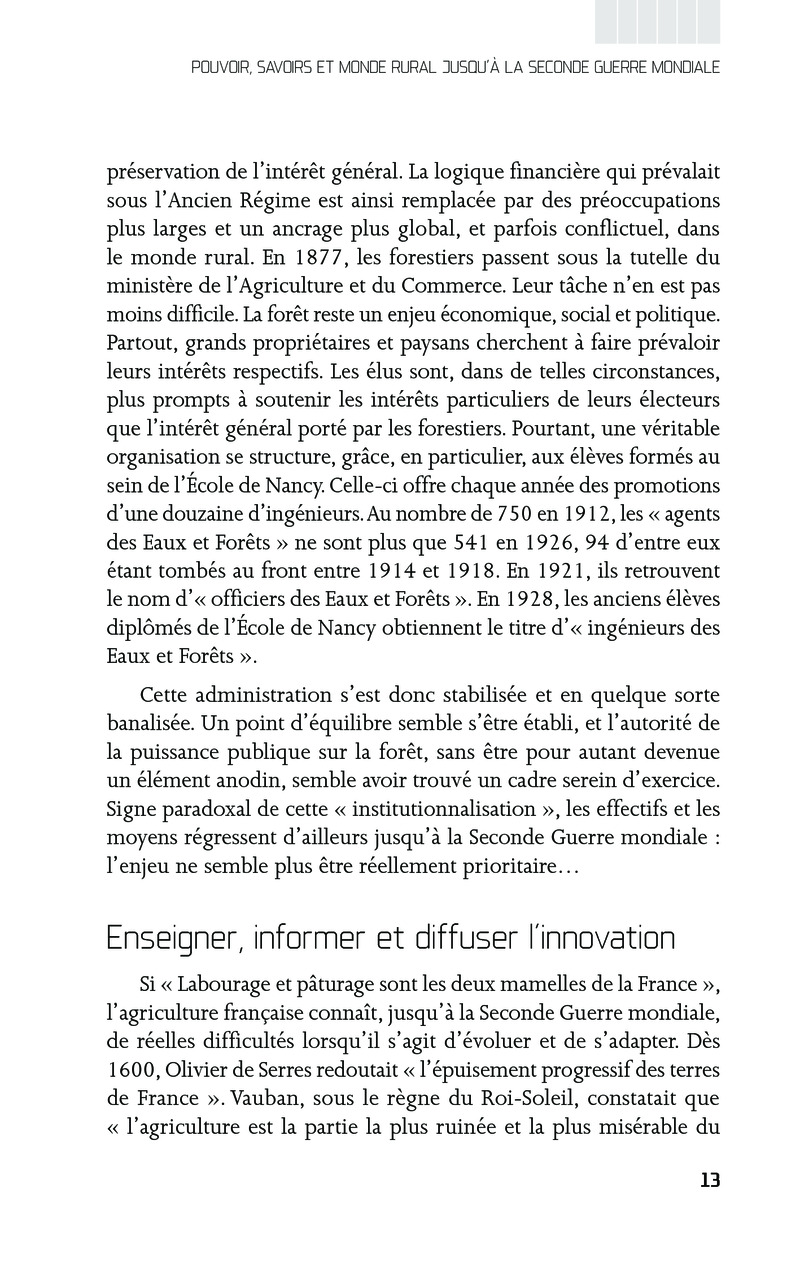 POUVOIR, SAVOIRS ET MONDE RURAL JUSQU'À LA SECONDE GUERRE MONDIALE

préservation de l'intérêt général. La logique financière qui prévalait sous l'Ancien Régime est ainsi remplacée par des préoccupations plus larges et un ancrage plus global, et parfois conflictuel, dans le monde rural. En 1877, les forestiers passent sous la tutelle du ministère de l'Agriculture et du Commerce. Leur tâche n'en est pas moins difficile. La forêt reste un enjeu économique, social et politique. Partout, grands propriétaires et paysans cherchent à faire prévaloir leurs intérêts respectifs. Les élus sont, dans de telles circonstances, plus prompts à soutenir les intérêts particuliers de leurs électeurs que l'intérêt général porté par les forestiers. Pourtant, une véritable organisation se structure, grâce, en particulier, aux élèves formés au sein de l'École de Nancy. Celle-ci offre chaque année des promotions d'une douzaine d'ingénieurs. Au nombre de 750 en 1912, les « agents des Eaux et Forêts » ne sont plus que 541 en 1926, 94 d'entre eux étant tombés au front entre 1914 et 1918. En 1921, ils retrouvent le nom d'« officiers des Eaux et Forêts ». En 1928, les anciens élèves diplômés de l'École de Nancy obtiennent le titre d'« ingénieurs des Eaux et Forêts ».

Cette administration s'est donc stabilisée et en quelque sorte banalisée. Un point d'équilibre semble s'être établi, et l'autorité de la puissance publique sur la forêt, sans être pour autant devenue un élément anodin, semble avoir trouvé un cadre serein d'exercice. Signe paradoxal de cette « institutionnalisation », les effectifs et les moyens régressent d'ailleurs jusqu'à la Seconde Guerre mondiale : l'enjeu ne semble plus être réellement prioritaire…

Enseigner, informer et diffuser l'innovation

Si « Labourage et pâturage sont les deux mamelles de la France », l'agriculture française connaît, jusqu'à la Seconde Guerre mondiale, de réelles difficultés lorsqu'il s'agit d'évoluer et de s'adapter. Dès 1600, Olivier de Serres redoutait « l'épuisement progressif des terres de France ». Vauban, sous le règne du Roi-Soleil, constatait que « l'agriculture est la partie la plus ruinée et la plus misérable du

13